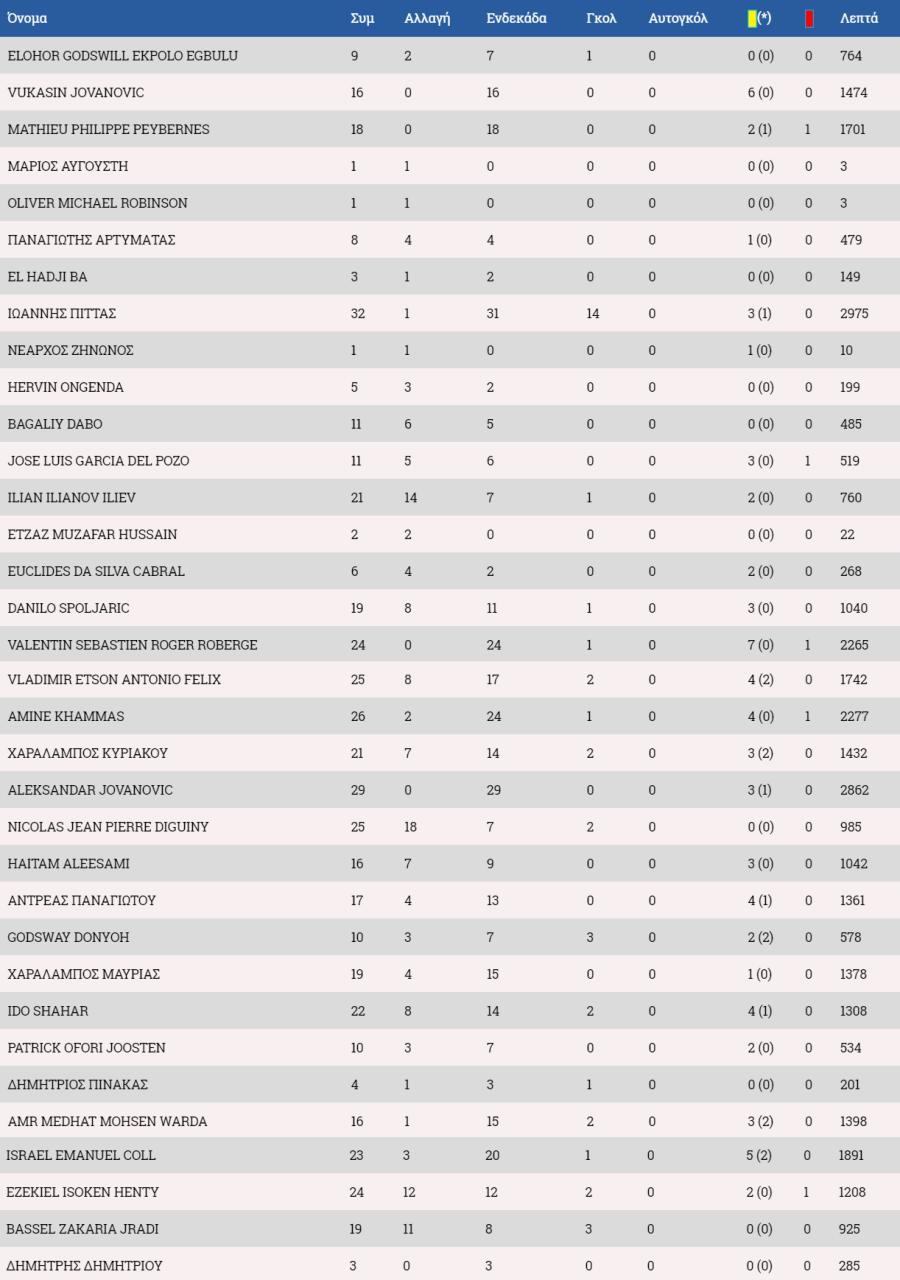 | Όνομα | Συμ | Αλλαγή | Ενδεκάδα | Γκολ | Αυτογκόλ | (*) |  | Λεπτά |
|---|---|---|---|---|---|---|---|---|
| ELOHOR GODSWILL EKPOLO EGBULU | 9 | 2 | 7 | 1 | 0 | 0 (0) | 0 | 764 |
| VUKASIN JOVANOVIC | 16 | 0 | 16 | 0 | 0 | 6 (0) | 0 | 1474 |
| MATHIEU PHILIPPE PEYBERNES | 18 | 0 | 18 | 0 | 0 | 2 (1) | 1 | 1701 |
| ΜΑΡΙΟΣ ΑΥΓΟΥΣΤΗ | 1 | 1 | 0 | 0 | 0 | 0 (0) | 0 | 3 |
| OLIVER MICHAEL ROBINSON | 1 | 1 | 0 | 0 | 0 | 0 (0) | 0 | 3 |
| ΠΑΝΑΓΙΩΤΗΣ ΑΡΤΥΜΑΤΑΣ | 8 | 4 | 4 | 0 | 0 | 1 (0) | 0 | 479 |
| EL HADJI BA | 3 | 1 | 2 | 0 | 0 | 0 (0) | 0 | 149 |
| ΙΩΑΝΝΗΣ ΠΙΤΤΑΣ | 32 | 1 | 31 | 14 | 0 | 3 (1) | 0 | 2975 |
| ΝΕΑΡΧΟΣ ΖΗΝΩΝΟΣ | 1 | 1 | 0 | 0 | 0 | 1 (0) | 0 | 10 |
| HERVIN ONGENDA | 5 | 3 | 2 | 0 | 0 | 0 (0) | 0 | 199 |
| BAGALIY DABO | 11 | 6 | 5 | 0 | 0 | 0 (0) | 0 | 485 |
| JOSE LUIS GARCIA DEL POZO | 11 | 5 | 6 | 0 | 0 | 3 (0) | 1 | 519 |
| ILIAN ILIANOV ILIEV | 21 | 14 | 7 | 1 | 0 | 2 (0) | 0 | 760 |
| ETZAZ MUZAFAR HUSSAIN | 2 | 2 | 0 | 0 | 0 | 0 (0) | 0 | 22 |
| EUCLIDES DA SILVA CABRAL | 6 | 4 | 2 | 0 | 0 | 2 (0) | 0 | 268 |
| DANILO SPOLJARIC | 19 | 8 | 11 | 1 | 0 | 3 (0) | 0 | 1040 |
| VALENTIN SEBASTIEN ROGER ROBERGE | 24 | 0 | 24 | 1 | 0 | 7 (0) | 1 | 2265 |
| VLADIMIR ETSON ANTONIO FELIX | 25 | 8 | 17 | 2 | 0 | 4 (2) | 0 | 1742 |
| AMINE KHAMMAS | 26 | 2 | 24 | 1 | 0 | 4 (0) | 1 | 2277 |
| ΧΑΡΑΛΑΜΠΟΣ ΚΥΡΙΑΚΟΥ | 21 | 7 | 14 | 2 | 0 | 3 (2) | 0 | 1432 |
| ALEKSANDAR JOVANOVIC | 29 | 0 | 29 | 0 | 0 | 3 (1) | 0 | 2862 |
| NICOLAS JEAN PIERRE DIGUINY | 25 | 18 | 7 | 2 | 0 | 0 (0) | 0 | 985 |
| HAITAM ALEESAMI | 16 | 7 | 9 | 0 | 0 | 3 (0) | 0 | 1042 |
| ΑΝΤΡΕΑΣ ΠΑΝΑΓΙΩΤΟΥ | 17 | 4 | 13 | 0 | 0 | 4 (1) | 0 | 1361 |
| GODSWAY DONYOH | 10 | 3 | 7 | 3 | 0 | 2 (2) | 0 | 578 |
| ΧΑΡΑΛΑΜΠΟΣ ΜΑΥΡΙΑΣ | 19 | 4 | 15 | 0 | 0 | 1 (0) | 0 | 1378 |
| IDO SHAHAR | 22 | 8 | 14 | 2 | 0 | 4 (1) | 0 | 1308 |
| PATRICK OFORI JOOSTEN | 10 | 3 | 7 | 0 | 0 | 2 (0) | 0 | 534 |
| ΔΗΜΗΤΡΙΟΣ ΠΙΝΑΚΑΣ | 4 | 1 | 3 | 1 | 0 | 0 (0) | 0 | 201 |
| AMR MEDHAT MOHSEN WARDA | 16 | 1 | 15 | 2 | 0 | 3 (2) | 0 | 1398 |
| ISRAEL EMANUEL COLL | 23 | 3 | 20 | 1 | 0 | 5 (2) | 0 | 1891 |
| EZEKIEL ISOKEN HENTY | 24 | 12 | 12 | 2 | 0 | 2 (0) | 1 | 1208 |
| BASSEL ZAKARIA JRADI | 19 | 11 | 8 | 3 | 0 | 0 (0) | 0 | 925 |
| ΔΗΜΗΤΡΗΣ ΔΗΜΗΤΡΙΟΥ | 3 | 0 | 3 | 0 | 0 | 0 (0) | 0 | 285 |